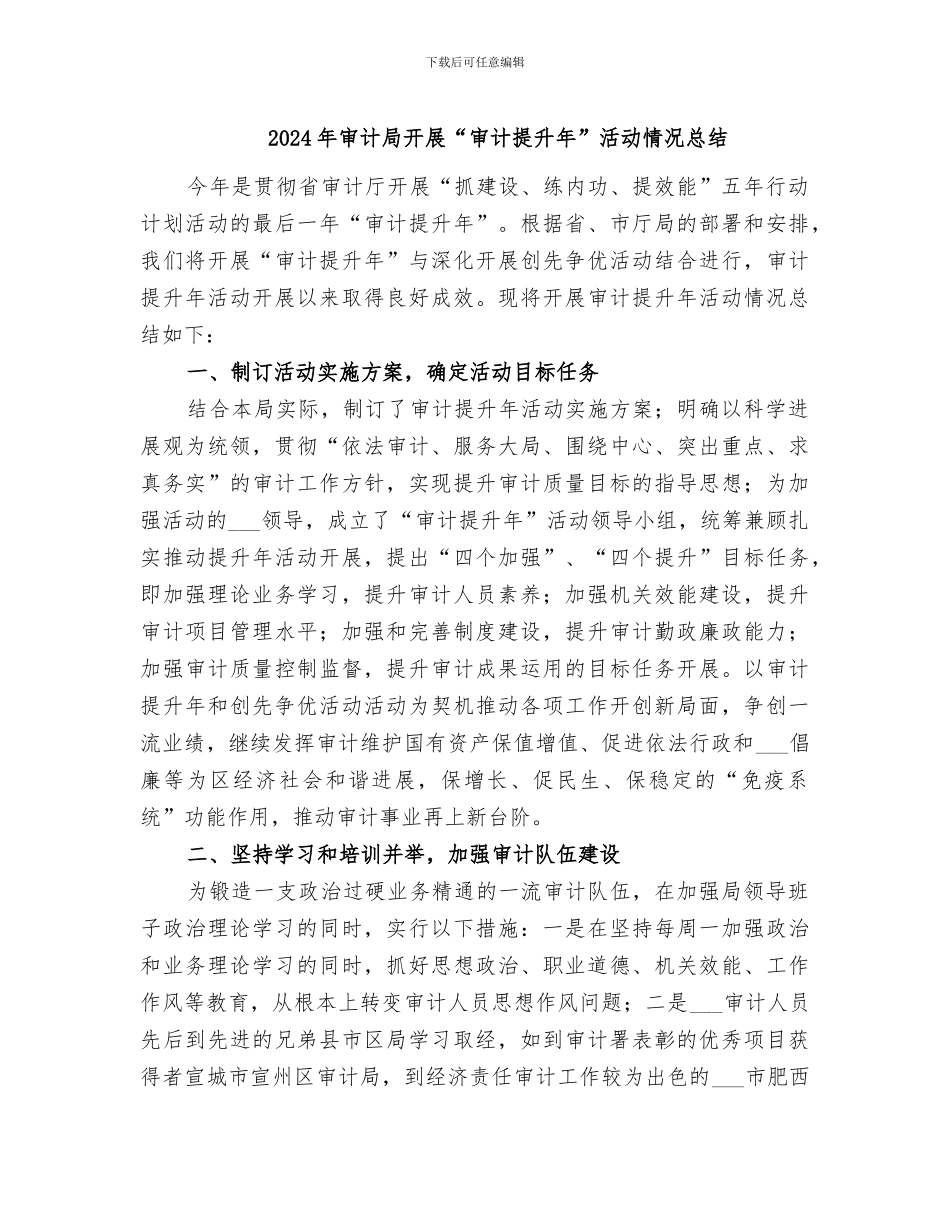 下载后可任意编辑

2024年审计局开展“审计提升年”活动情况总结

今年是贯彻省审计厅开展“抓建设、练内功、提效能”五年行动计划活动的最后一年“审计提升年”。根据省、市厅局的部署和安排，我们将开展“审计提升年”与深化开展创先争优活动结合进行，审计提升年活动开展以来取得良好成效。现将开展审计提升年活动情况总结如下：

一、制订活动实施方案，确定活动目标任务

结合本局实际，制订了审计提升年活动实施方案；明确以科学进展观为统领，贯彻“依法审计、服务大局、围绕中心、突出重点、求真务实”的审计工作方针，实现提升审计质量目标的指导思想；为加强活动的___领导，成立了“审计提升年”活动领导小组，统筹兼顾扎实推动提升年活动开展，提出“四个加强”、“四个提升”目标任务，即加强理论业务学习，提升审计人员素养；加强机关效能建设，提升审计项目管理水平；加强和完善制度建设，提升审计勤政廉政能力；加强审计质量控制监督，提升审计成果运用的目标任务开展。以审计提升年和创先争优活动活动为契机推动各项工作开创新局面，争创一流业绩，继续发挥审计维护国有资产保值增值、促进依法行政和___倡廉等为区经济社会和谐进展，保增长、促民生、保稳定的“免疫系统”功能作用，推动审计事业再上新台阶。

二、坚持学习和培训并举，加强审计队伍建设

为锻造一支政治过硬业务精通的一流审计队伍，在加强局领导班子政治理论学习的同时，实行以下措施：一是在坚持每周一加强政治和业务理论学习的同时，抓好思想政治、职业道德、机关效能、工作作风等教育，从根本上转变审计人员思想作风问题；二是___审计人员先后到先进的兄弟县市区局学习取经，如到审计署表彰的优秀项目获得者宣城市宣州区审计局，到经济责任审计工作较为出色的___市肥西